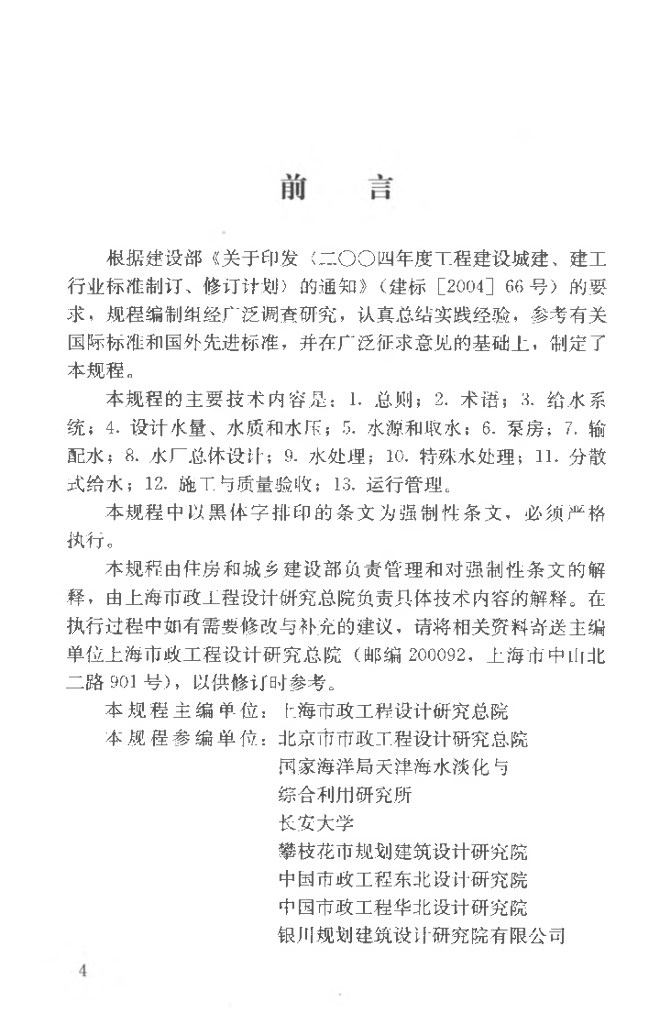 前　言

根据建设部《关于印发〈二〇〇四年度工程建设城建、建工行业标准制订、修订计划〉的通知》（建标［2004］66号）的要求，规程编制组经广泛调查研究，认真总结实践经验，参考有关国际标准和国外先进标准，并在广泛征求意见的基础上，制定了本规程。

本规程的主要技术内容是：1. 总则；2. 术语；3. 给水系统；4. 设计水量、水质和水压；5. 水源和取水；6. 泵房；7. 输配水；8. 水厂总体设计；9. 水处理；10. 特殊水处理；11. 分散式给水；12. 施工与质量验收；13. 运行管理。

本规程中以黑体字排印的条文为强制性条文，必须严格执行。

本规程由住房和城乡建设部负责管理和对强制性条文的解释，由上海市政工程设计研究总院负责具体技术内容的解释。在执行过程中如有需要修改与补充的建议，请将相关资料寄送主编单位上海市政工程设计研究总院（邮编200092，上海市中山北二路901号），以供修订时参考。

本规程主编单位：上海市政工程设计研究总院

本规程参编单位：北京市市政工程设计研究总院
国家海洋局天津海水淡化与综合利用研究所
长安大学
攀枝花市规划建筑设计研究院
中国市政工程东北设计研究院
中国市政工程华北设计研究院
银川规划建筑设计研究院有限公司

4